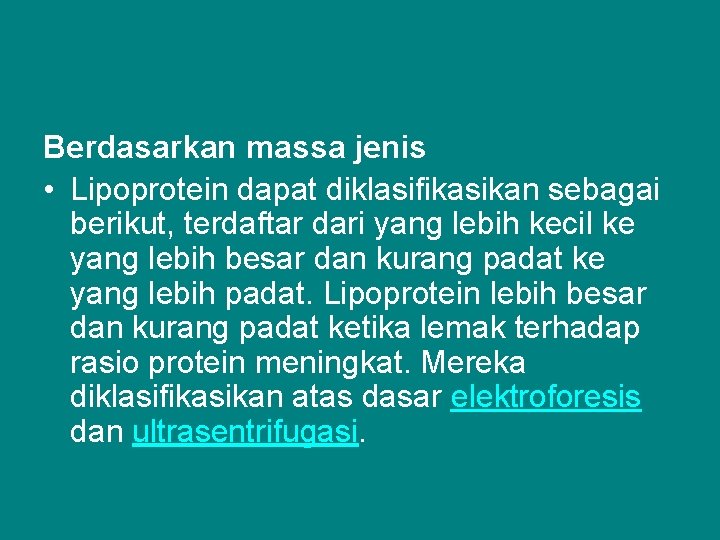 Berdasarkan massa jenis

• Lipoprotein dapat diklasifikasikan sebagai berikut, terdaftar dari yang lebih kecil ke yang lebih besar dan kurang padat ke yang lebih padat. Lipoprotein lebih besar dan kurang padat ketika lemak terhadap rasio protein meningkat. Mereka diklasifikasikan atas dasar elektroforesis dan ultrasentrifugasi.